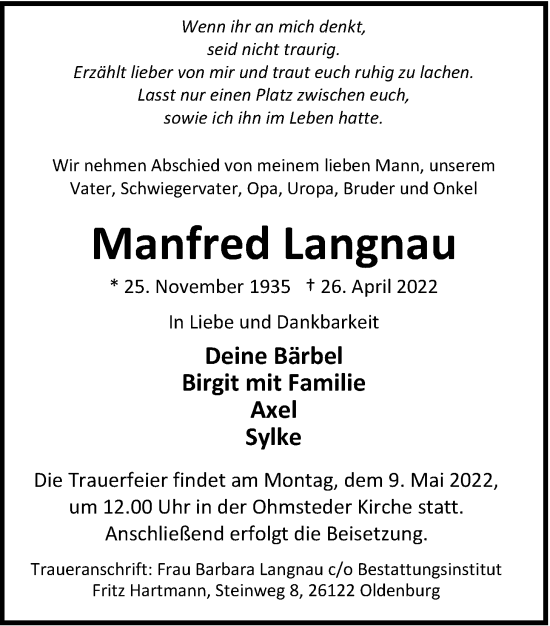 Wenn ihr an mich denkt,
seid nicht traurig.
Erzählt lieber von mir und traut euch ruhig zu lachen.
Lasst nur einen Platz zwischen euch,
sowie ich ihn im Leben hatte.

Wir nehmen Abschied von meinem lieben Mann, unserem Vater, Schwiegervater, Opa, Uropa, Bruder und Onkel

Manfred Langnau

* 25. November 1935 † 26. April 2022

In Liebe und Dankbarkeit

Deine Bärbel
Birgit mit Familie
Axel
Sylke

Die Trauerfeier findet am Montag, dem 9. Mai 2022, um 12.00 Uhr in der Ohmsteder Kirche statt. Anschließend erfolgt die Beisetzung.

Traueranschrift: Frau Barbara Langnau c/o Bestattungsinstitut Fritz Hartmann, Steinweg 8, 26122 Oldenburg